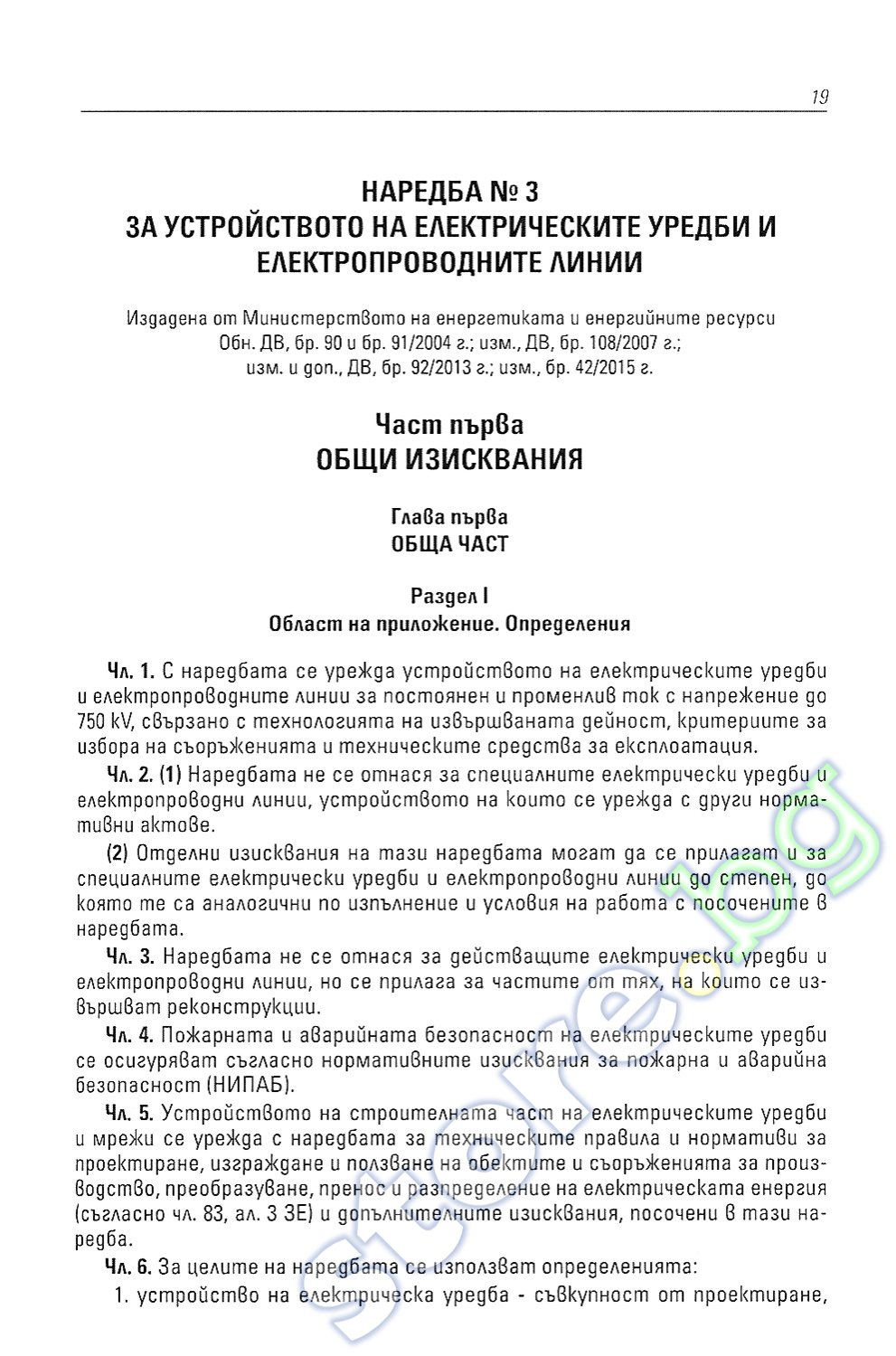 19

НАРЕДБА № 3
ЗА УСТРОЙСТВОТО НА ЕЛЕКТРИЧЕСКИТЕ УРЕДБИ И ЕЛЕКТРОПРОВОДНИТЕ ЛИНИИ

Издадена от Министерството на енергетиката и енергийните ресурси
Обн. ДВ, бр. 90 и бр. 91/2004 г.; изм., ДВ, бр. 108/2007 г.;
изм. и доп., ДВ, бр. 92/2013 г.; изм., бр. 42/2015 г.

Част първа
ОБЩИ ИЗИСКВАНИЯ

Глава първа
ОБЩА ЧАСТ

Раздел I
Област на приложение. Определения

Чл. 1. С наредбата се урежда устройството на електрическите уредби и електропроводните линии за постоянен и променлив ток с напрежение до 750 kV, свързано с технологията на извършваната дейност, критериите за избора на съоръженията и техническите средства за експлоатация.

Чл. 2. (1) Наредбата не се отнася за специалните електрически уредби и електропроводни линии, устройството на които се урежда с други нормативни актове.

(2) Отделни изисквания на тази наредбата могат да се прилагат и за специалните електрически уредби и електропроводни линии до степен, до която те са аналогични по изпълнение и условия на работа с посочените в наредбата.

Чл. 3. Наредбата не се отнася за действащите електрически уредби и електропроводни линии, но се прилага за частите от тях, на които се извършват реконструкции.

Чл. 4. Пожарната и аварийната безопасност на електрическите уредби се осигуряват съгласно нормативните изисквания за пожарна и аварийна безопасност (НИПАБ).

Чл. 5. Устройството на строителната част на електрическите уредби и мрежи се урежда с наредбата за техническите правила и нормативи за проектиране, изграждане и ползване на обектите и съоръженията за производство, преобразуване, пренос и разпределение на електрическата енергия (съгласно чл. 83, ал. 3 ЗЕ) и допълнителните изисквания, посочени в тази наредба.

Чл. 6. За целите на наредбата се използват определенията:
1. устройство на електрическа уредба - съвкупност от проектиране,

store.bg